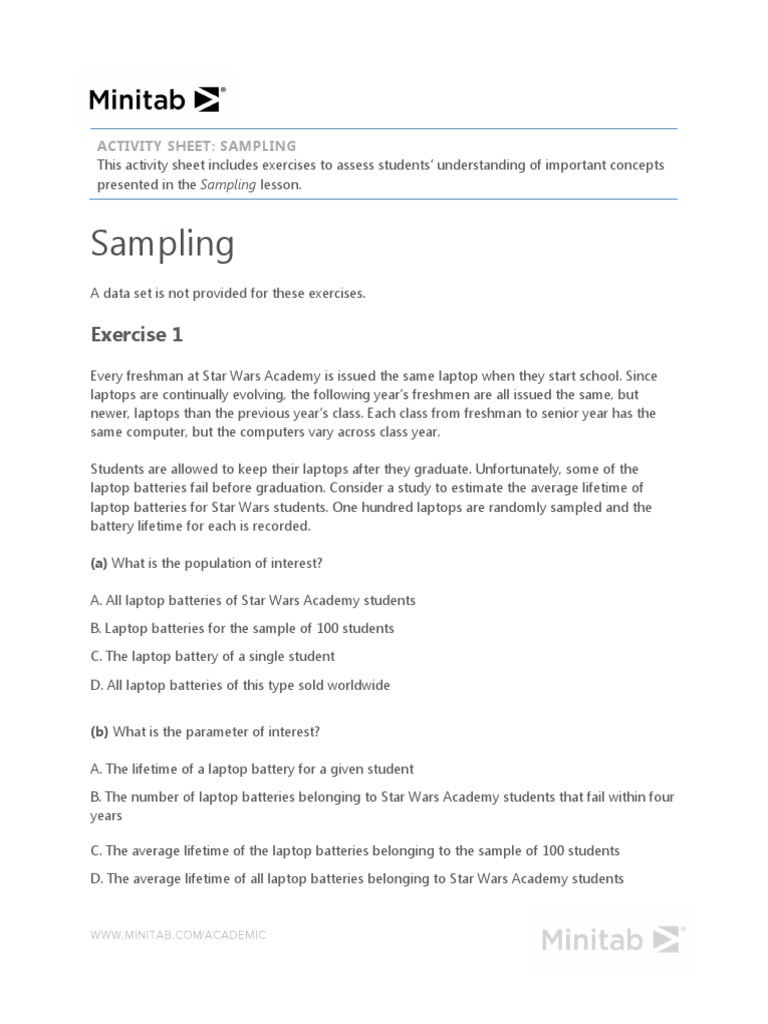 Minitab

ACTIVITY SHEET: SAMPLING
This activity sheet includes exercises to assess students' understanding of important concepts presented in the Sampling lesson.

Sampling

A data set is not provided for these exercises.

Exercise 1

Every freshman at Star Wars Academy is issued the same laptop when they start school. Since laptops are continually evolving, the following year's freshmen are all issued the same, but newer, laptops than the previous year's class. Each class from freshman to senior year has the same computer, but the computers vary across class year.

Students are allowed to keep their laptops after they graduate. Unfortunately, some of the laptop batteries fail before graduation. Consider a study to estimate the average lifetime of laptop batteries for Star Wars students. One hundred laptops are randomly sampled and the battery lifetime for each is recorded.

(a) What is the population of interest?

A. All laptop batteries of Star Wars Academy students

B. Laptop batteries for the sample of 100 students

C. The laptop battery of a single student

D. All laptop batteries of this type sold worldwide

(b) What is the parameter of interest?

A. The lifetime of a laptop battery for a given student

B. The number of laptop batteries belonging to Star Wars Academy students that fail within four years

C. The average lifetime of the laptop batteries belonging to the sample of 100 students

D. The average lifetime of all laptop batteries belonging to Star Wars Academy students

WWW.MINITAB.COM/ACADEMIC

Minitab